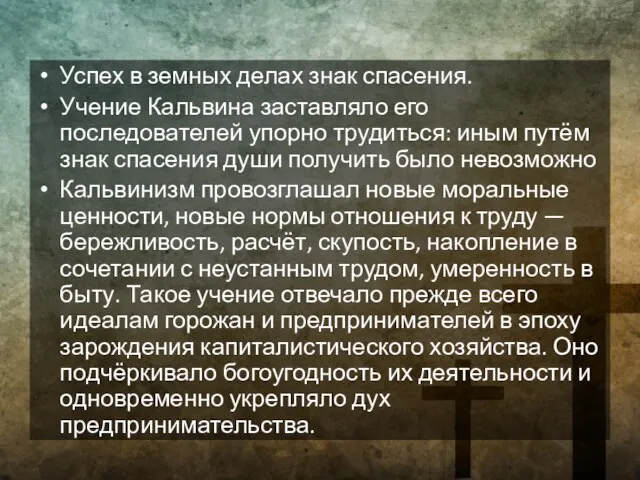 • Успех в земных делах знак спасения.
• Учение Кальвина заставляло его последователей упорно трудиться: иным путём знак спасения души получить было невозможно
• Кальвинизм провозглашал новые моральные ценности, новые нормы отношения к труду — бережливость, расчёт, скупость, накопление в сочетании с неустанным трудом, умеренность в быту. Такое учение отвечало прежде всего идеалам горожан и предпринимателей в эпоху зарождения капиталистического хозяйства. Оно подчёркивало богоугодность их деятельности и одновременно укрепляло дух предпринимательства.